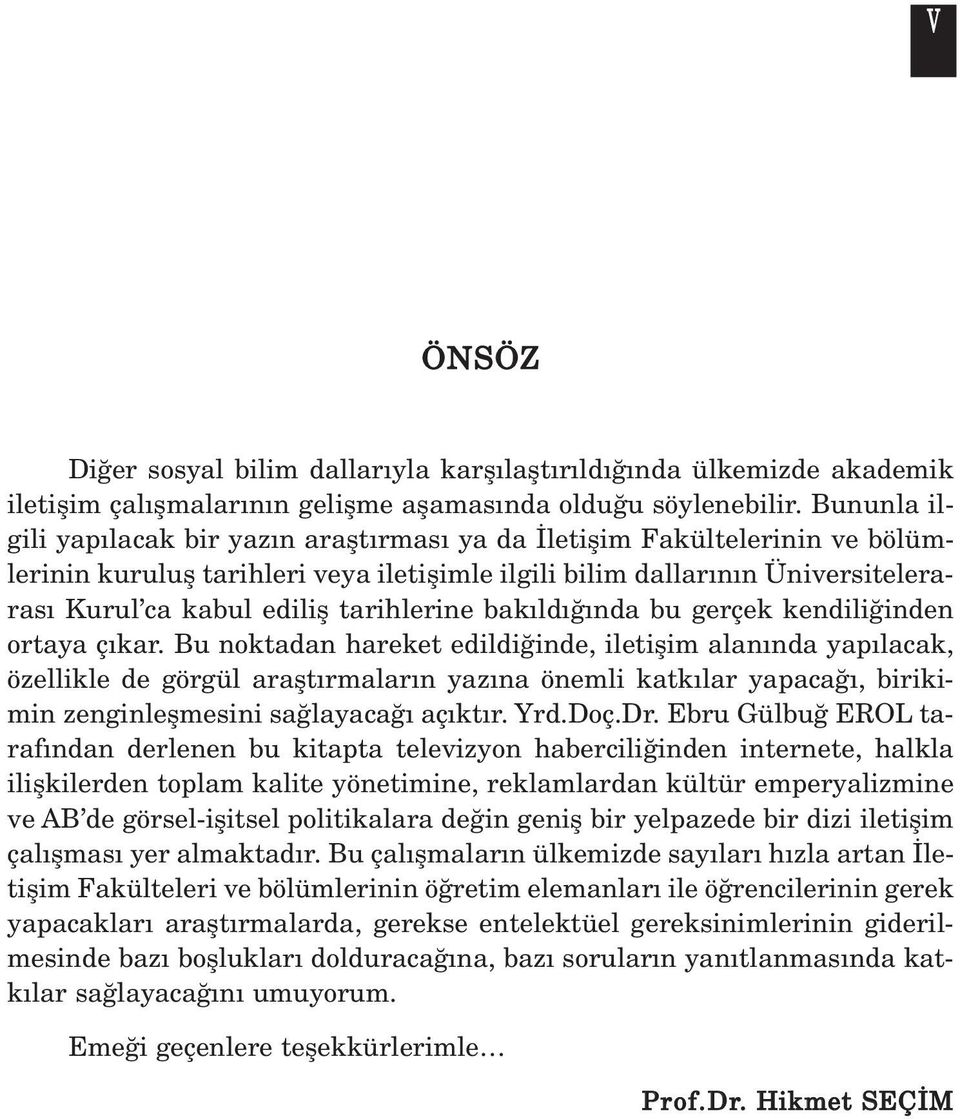 V

ÖNSÖZ

Diğer sosyal bilim dallarıyla karşılaştırıldığında ülkemizde akademik iletişim çalışmalarının gelişme aşamasında olduğu söylenebilir. Bununla ilgili yapılacak bir yazın araştırması ya da İletişim Fakültelerinin ve bölümlerinin kuruluş tarihleri veya iletişimle ilgili bilim dallarının Üniversitelerarası Kurul'ca kabul ediliş tarihlerine bakıldığında bu gerçek kendiliğinden ortaya çıkar. Bu noktadan hareket edildiğinde, iletişim alanında yapılacak, özellikle de görgül araştırmaların yazına önemli katkılar yapacağı, birikimin zenginleşmesini sağlayacağı açıktır. Yrd.Doç.Dr. Ebru Gülbuğ EROL tarafından derlenen bu kitapta televizyon haberciliğinden internete, halkla ilişkilerden toplam kalite yönetimine, reklamlardan kültür emperyalizmine ve AB'de görsel-işitsel politikalara değin geniş bir yelpazede bir dizi iletişim çalışması yer almaktadır. Bu çalışmaların ülkemizde sayıları hızla artan İletişim Fakülteleri ve bölümlerinin öğretim elemanları ile öğrencilerinin gerek yapacakları araştırmalarda, gerekse entelektüel gereksinimlerinin giderilmesinde bazı boşlukları dolduracağına, bazı soruların yanıtlanmasında katkılar sağlayacağını umuyorum.

Emeği geçenlere teşekkürlerimle…

Prof.Dr. Hikmet SEÇİM